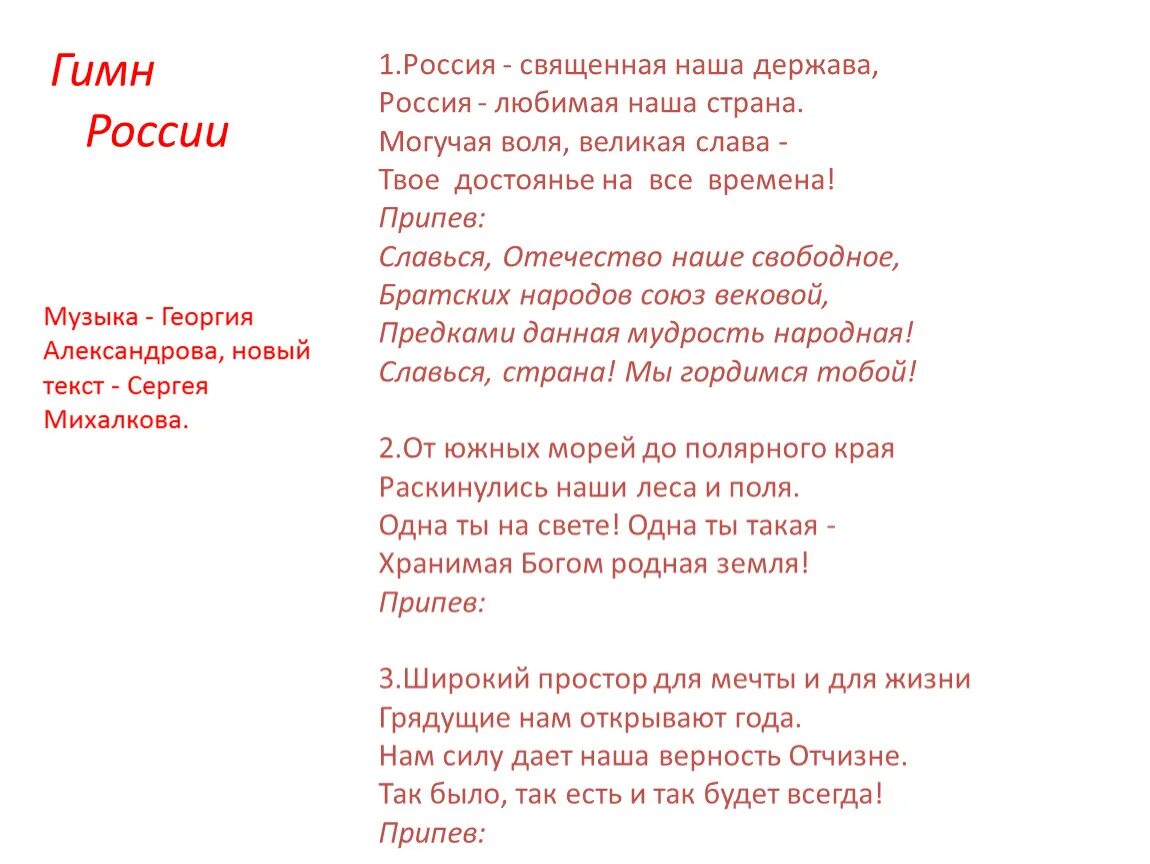 Гимн
России

Музыка - Георгия Александрова, новый текст - Сергея Михалкова.

1.Россия - священная наша держава,
Россия - любимая наша страна.
Могучая воля, великая слава -
Твое достоянье на все времена!
Припев:
Славься, Отечество наше свободное,
Братских народов союз вековой,
Предками данная мудрость народная!
Славься, страна! Мы гордимся тобой!

2.От южных морей до полярного края
Раскинулись наши леса и поля.
Одна ты на свете! Одна ты такая -
Хранимая Богом родная земля!
Припев:

3.Широкий простор для мечты и для жизни
Грядущие нам открывают года.
Нам силу дает наша верность Отчизне.
Так было, так есть и так будет всегда!
Припев: